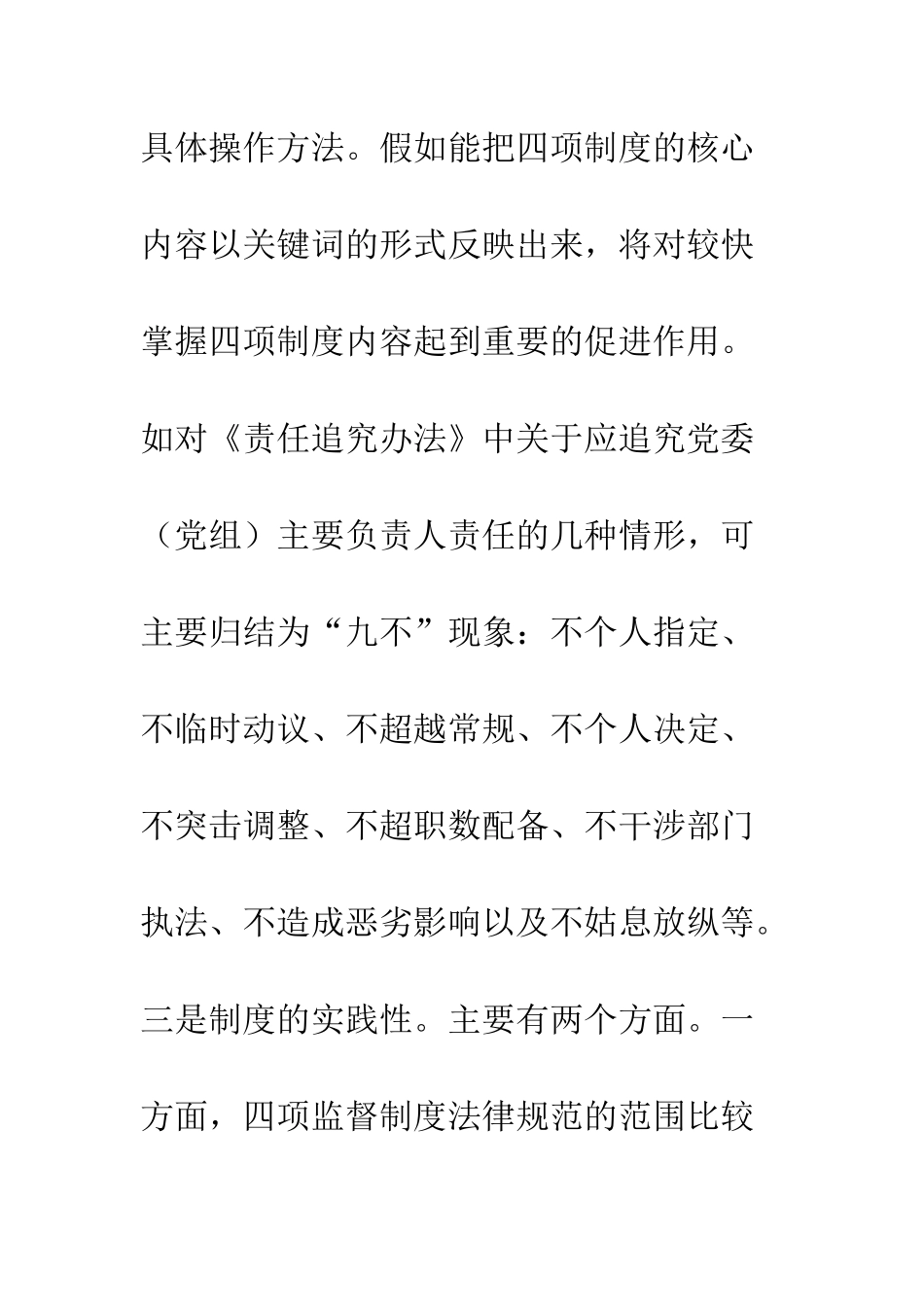 具体操作方法。假如能把四项制度的核心内容以关键词的形式反映出来，将对较快掌握四项制度内容起到重要的促进作用。如对《责任追究办法》中关于应追究党委（党组）主要负责人责任的几种情形，可主要归结为“九不”现象：不个人指定、不临时动议、不超越常规、不个人决定、不突击调整、不超职数配备、不干涉部门执法、不造成恶劣影响以及不姑息放纵等。三是制度的实践性。主要有两个方面。一方面，四项监督制度法律规范的范围比较